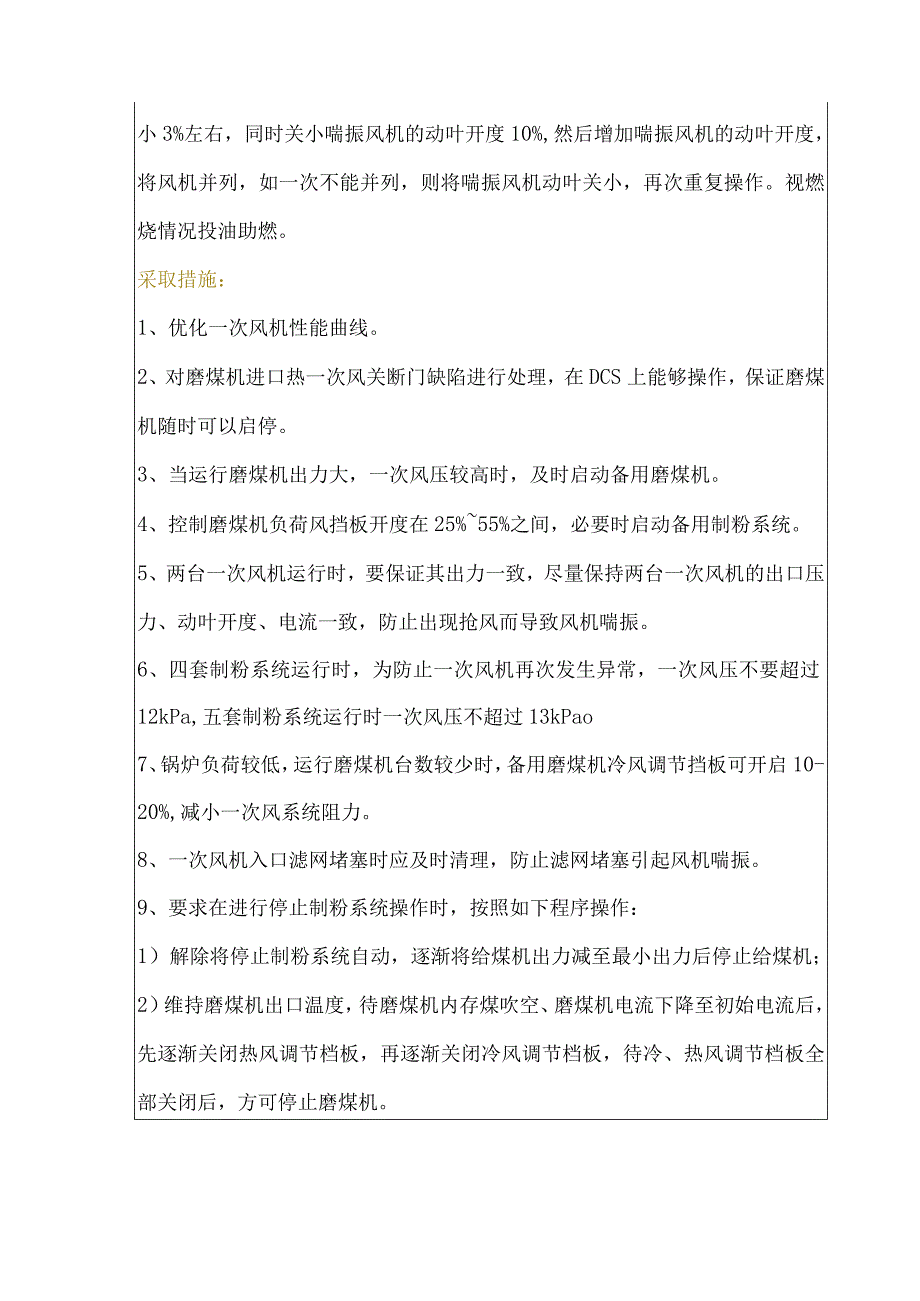 小 3%左右，同时关小喘振风机的动叶开度 10%，然后增加喘振风机的动叶开度，将风机并列，如一次不能并列，则将喘振风机动叶关小，再次重复操作。视燃烧情况投油助燃。

采取措施：

1、优化一次风机性能曲线。

2、对磨煤机进口热一次风关断门缺陷进行处理，在 DCS 上能够操作，保证磨煤机随时可以启停。

3、当运行磨煤机出力大，一次风压较高时，及时启动备用磨煤机。

4、控制磨煤机负荷风挡板开度在 25%~55%之间，必要时启动备用制粉系统。

5、两台一次风机运行时，要保证其出力一致，尽量保持两台一次风机的出口压力、动叶开度、电流一致，防止出现抢风而导致风机喘振。

6、四套制粉系统运行时，为防止一次风机再次发生异常，一次风压不要超过 12kPa，五套制粉系统运行时一次风压不超过 13kPao

7、锅炉负荷较低，运行磨煤机台数较少时，备用磨煤机冷风调节挡板可开启 10-20%，减小一次风系统阻力。

8、一次风机入口滤网堵塞时应及时清理，防止滤网堵塞引起风机喘振。

9、要求在进行停止制粉系统操作时，按照如下程序操作：

1）解除将停止制粉系统自动，逐渐将给煤机出力减至最小出力后停止给煤机；

2）维持磨煤机出口温度，待磨煤机内存煤吹空、磨煤机电流下降至初始电流后，先逐渐关闭热风调节档板，再逐渐关闭冷风调节档板，待冷、热风调节档板全部关闭后，方可停止磨煤机。